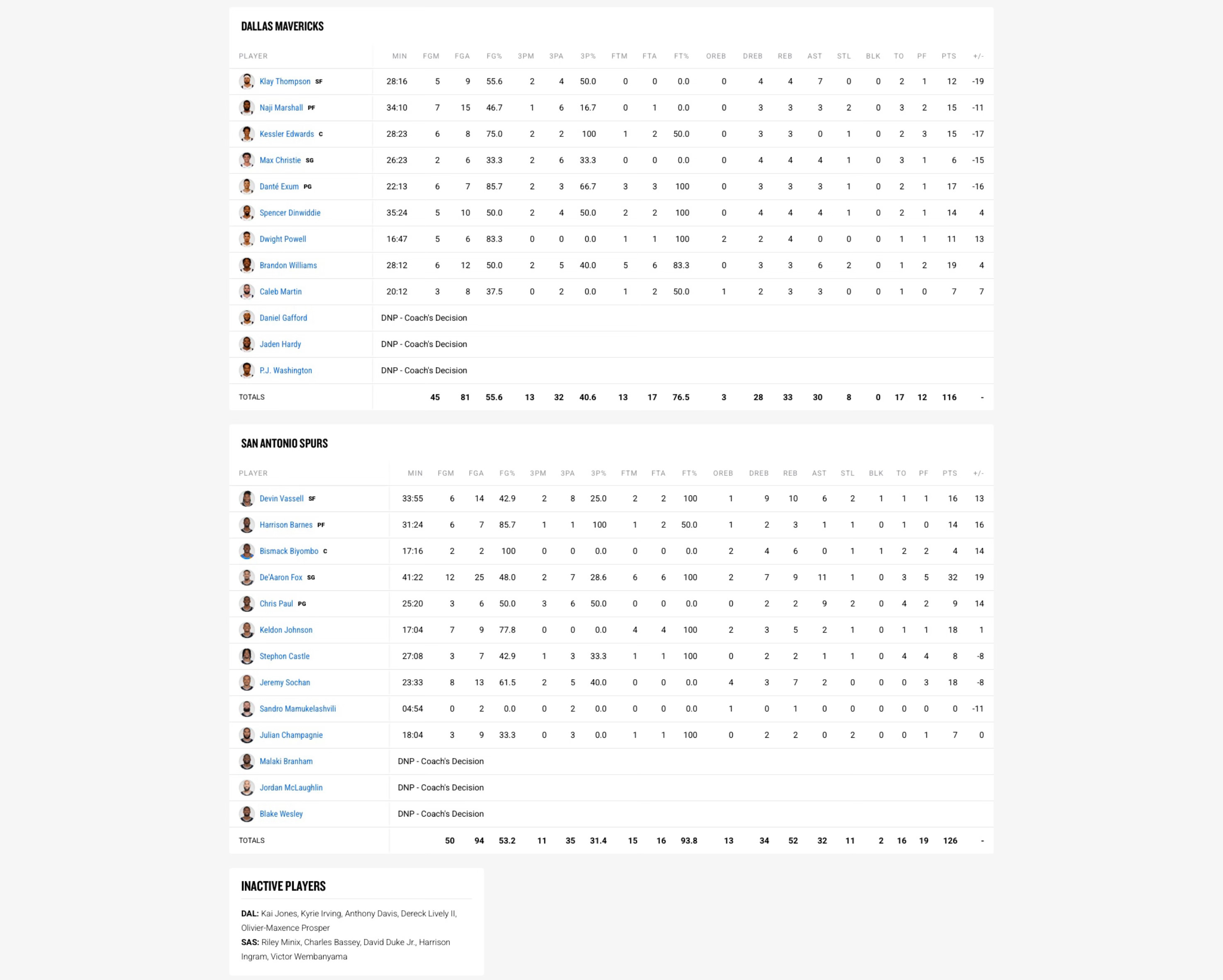 DALLAS MAVERICKS

| PLAYER | MIN | FGM | FGA | FG% | 3PM | 3PA | 3P% | FTM | FTA | FT% | OREB | DREB | REB | AST | STL | BLK | TO | PF | PTS | +/- |
|---|---|---|---|---|---|---|---|---|---|---|---|---|---|---|---|---|---|---|---|---|
| Klay Thompson SF | 28:16 | 5 | 9 | 55.6 | 2 | 4 | 50.0 | 0 | 0 | 0.0 | 0 | 4 | 4 | 7 | 0 | 0 | 2 | 1 | 12 | -19 |
| Naji Marshall PF | 34:10 | 7 | 15 | 46.7 | 1 | 6 | 16.7 | 0 | 1 | 0.0 | 0 | 3 | 3 | 3 | 2 | 0 | 3 | 2 | 15 | -11 |
| Kessler Edwards C | 28:23 | 6 | 8 | 75.0 | 2 | 2 | 100 | 1 | 2 | 50.0 | 0 | 3 | 3 | 0 | 1 | 0 | 2 | 3 | 15 | -17 |
| Max Christie SG | 26:23 | 2 | 6 | 33.3 | 2 | 6 | 33.3 | 0 | 0 | 0.0 | 0 | 4 | 4 | 4 | 1 | 0 | 3 | 1 | 6 | -15 |
| Danté Exum PG | 22:13 | 6 | 7 | 85.7 | 2 | 3 | 66.7 | 3 | 3 | 100 | 0 | 3 | 3 | 3 | 1 | 0 | 2 | 1 | 17 | -16 |
| Spencer Dinwiddie | 35:24 | 5 | 10 | 50.0 | 2 | 4 | 50.0 | 2 | 2 | 100 | 0 | 4 | 4 | 4 | 1 | 0 | 2 | 1 | 14 | 4 |
| Dwight Powell | 16:47 | 5 | 6 | 83.3 | 0 | 0 | 0.0 | 1 | 1 | 100 | 2 | 2 | 4 | 0 | 0 | 0 | 1 | 1 | 11 | 13 |
| Brandon Williams | 28:12 | 6 | 12 | 50.0 | 2 | 5 | 40.0 | 5 | 6 | 83.3 | 0 | 3 | 3 | 6 | 2 | 0 | 1 | 2 | 19 | 4 |
| Caleb Martin | 20:12 | 3 | 8 | 37.5 | 0 | 2 | 0.0 | 1 | 2 | 50.0 | 1 | 2 | 3 | 3 | 0 | 0 | 1 | 0 | 7 | 7 |
| Daniel Gafford | DNP - Coach's Decision | | | | | | | | | | | | | | | | | | | |
| Jaden Hardy | DNP - Coach's Decision | | | | | | | | | | | | | | | | | | | |
| P.J. Washington | DNP - Coach's Decision | | | | | | | | | | | | | | | | | | | |
| TOTALS | | 45 | 81 | 55.6 | 13 | 32 | 40.6 | 13 | 17 | 76.5 | 3 | 28 | 33 | 30 | 8 | 0 | 17 | 12 | 116 | - |

SAN ANTONIO SPURS

| PLAYER | MIN | FGM | FGA | FG% | 3PM | 3PA | 3P% | FTM | FTA | FT% | OREB | DREB | REB | AST | STL | BLK | TO | PF | PTS | +/- |
|---|---|---|---|---|---|---|---|---|---|---|---|---|---|---|---|---|---|---|---|---|
| Devin Vassell SF | 33:55 | 6 | 14 | 42.9 | 2 | 8 | 25.0 | 2 | 2 | 100 | 1 | 9 | 10 | 6 | 2 | 1 | 1 | 1 | 16 | 13 |
| Harrison Barnes PF | 31:24 | 6 | 7 | 85.7 | 1 | 1 | 100 | 1 | 2 | 50.0 | 1 | 2 | 3 | 1 | 1 | 0 | 1 | 0 | 14 | 16 |
| Bismack Biyombo C | 17:16 | 2 | 2 | 100 | 0 | 0 | 0.0 | 0 | 0 | 0.0 | 2 | 4 | 6 | 0 | 1 | 1 | 2 | 2 | 4 | 14 |
| De'Aaron Fox SG | 41:22 | 12 | 25 | 48.0 | 2 | 7 | 28.6 | 6 | 6 | 100 | 2 | 7 | 9 | 11 | 1 | 0 | 3 | 5 | 32 | 19 |
| Chris Paul PG | 25:20 | 3 | 6 | 50.0 | 3 | 6 | 50.0 | 0 | 0 | 0.0 | 0 | 2 | 2 | 9 | 2 | 0 | 4 | 2 | 9 | 14 |
| Keldon Johnson | 17:04 | 7 | 9 | 77.8 | 0 | 0 | 0.0 | 4 | 4 | 100 | 2 | 3 | 5 | 2 | 1 | 0 | 1 | 1 | 18 | 1 |
| Stephon Castle | 27:08 | 3 | 7 | 42.9 | 1 | 3 | 33.3 | 1 | 1 | 100 | 0 | 2 | 2 | 1 | 1 | 0 | 4 | 4 | 8 | -8 |
| Jeremy Sochan | 23:33 | 8 | 13 | 61.5 | 2 | 5 | 40.0 | 0 | 0 | 0.0 | 4 | 3 | 7 | 2 | 0 | 0 | 0 | 3 | 18 | -8 |
| Sandro Mamukelashvili | 04:54 | 0 | 2 | 0.0 | 0 | 2 | 0.0 | 0 | 0 | 0.0 | 1 | 0 | 1 | 0 | 0 | 0 | 0 | 0 | 0 | -11 |
| Julian Champagnie | 18:04 | 3 | 9 | 33.3 | 0 | 3 | 0.0 | 1 | 1 | 100 | 0 | 2 | 2 | 0 | 2 | 0 | 0 | 1 | 7 | 0 |
| Malaki Branham | DNP - Coach's Decision | | | | | | | | | | | | | | | | | | | |
| Jordan McLaughlin | DNP - Coach's Decision | | | | | | | | | | | | | | | | | | | |
| Blake Wesley | DNP - Coach's Decision | | | | | | | | | | | | | | | | | | | |
| TOTALS | | 50 | 94 | 53.2 | 11 | 35 | 31.4 | 15 | 16 | 93.8 | 13 | 34 | 52 | 32 | 11 | 2 | 16 | 19 | 126 | - |

INACTIVE PLAYERS

DAL: Kai Jones, Kyrie Irving, Anthony Davis, Dereck Lively II, Olivier-Maxence Prosper
SAS: Riley Minix, Charles Bassey, David Duke Jr., Harrison Ingram, Victor Wembanyama